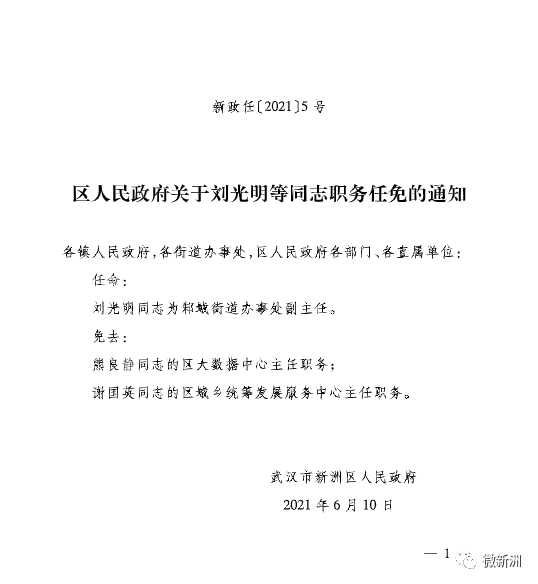 新政任〔2021〕5号

区人民政府关于刘光明等同志职务任免的通知

各镇人民政府，各街道办事处，区人民政府各部门、各直属单位：

任命：

刘光明同志为邾城街道办事处副主任。

免去：

熊良静同志的区大数据中心主任职务；

谢国英同志的区城乡统筹发展服务中心主任职务。

武汉市新洲区人民政府

2021年6月10日

— 1

微新洲